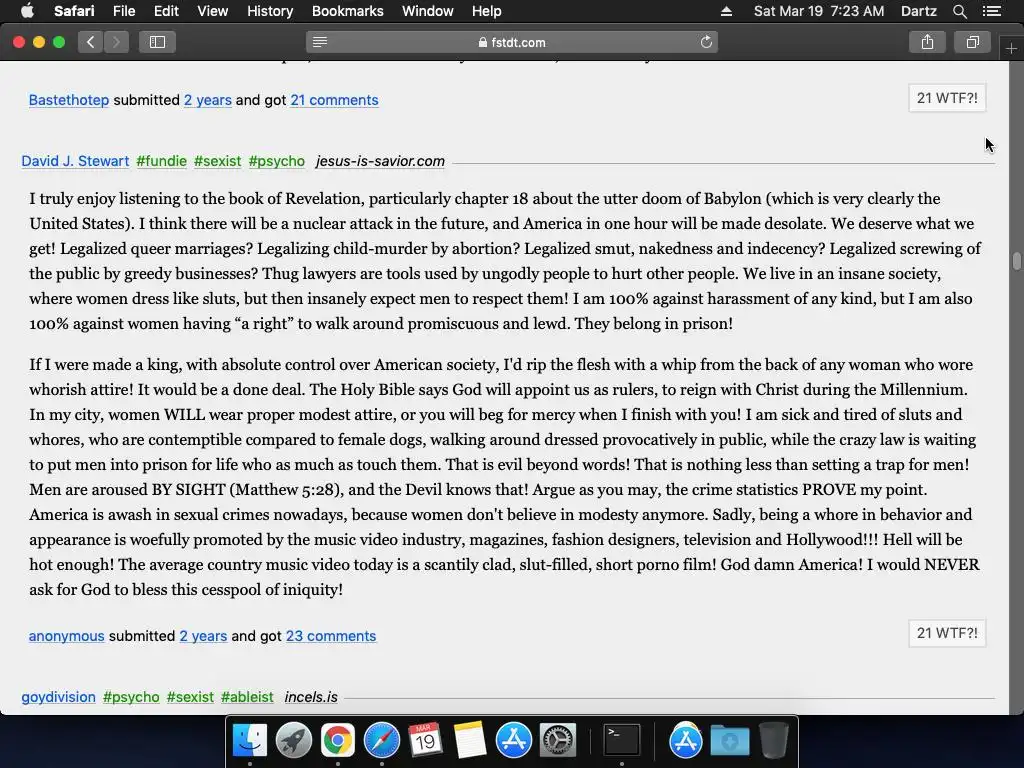 Safari File Edit View History Bookmarks Window Help

Sat Mar 19 7:23 AM Dartz

fstdt.com

Bastethotep submitted 2 years and got 21 comments

21 WTF?!

David J. Stewart #fundie #sexist #psycho jesus-is-savior.com

I truly enjoy listening to the book of Revelation, particularly chapter 18 about the utter doom of Babylon (which is very clearly the United States). I think there will be a nuclear attack in the future, and America in one hour will be made desolate. We deserve what we get! Legalized queer marriages? Legalizing child-murder by abortion? Legalized smut, nakedness and indecency? Legalized screwing of the public by greedy businesses? Thug lawyers are tools used by ungodly people to hurt other people. We live in an insane society, where women dress like sluts, but then insanely expect men to respect them! I am 100% against harassment of any kind, but I am also 100% against women having “a right” to walk around promiscuous and lewd. They belong in prison!

If I were made a king, with absolute control over American society, I'd rip the flesh with a whip from the back of any woman who wore whorish attire! It would be a done deal. The Holy Bible says God will appoint us as rulers, to reign with Christ during the Millennium. In my city, women WILL wear proper modest attire, or you will beg for mercy when I finish with you! I am sick and tired of sluts and whores, who are contemptible compared to female dogs, walking around dressed provocatively in public, while the crazy law is waiting to put men into prison for life who as much as touch them. That is evil beyond words! That is nothing less than setting a trap for men! Men are aroused BY SIGHT (Matthew 5:28), and the Devil knows that! Argue as you may, the crime statistics PROVE my point. America is awash in sexual crimes nowadays, because women don't believe in modesty anymore. Sadly, being a whore in behavior and appearance is woefully promoted by the music video industry, magazines, fashion designers, television and Hollywood!!! Hell will be hot enough! The average country music video today is a scantily clad, slut-filled, short porno film! God damn America! I would NEVER ask for God to bless this cesspool of iniquity!

anonymous submitted 2 years and got 23 comments

21 WTF?!

goydivision #psycho #sexist #ableist incels.is

MAR 19